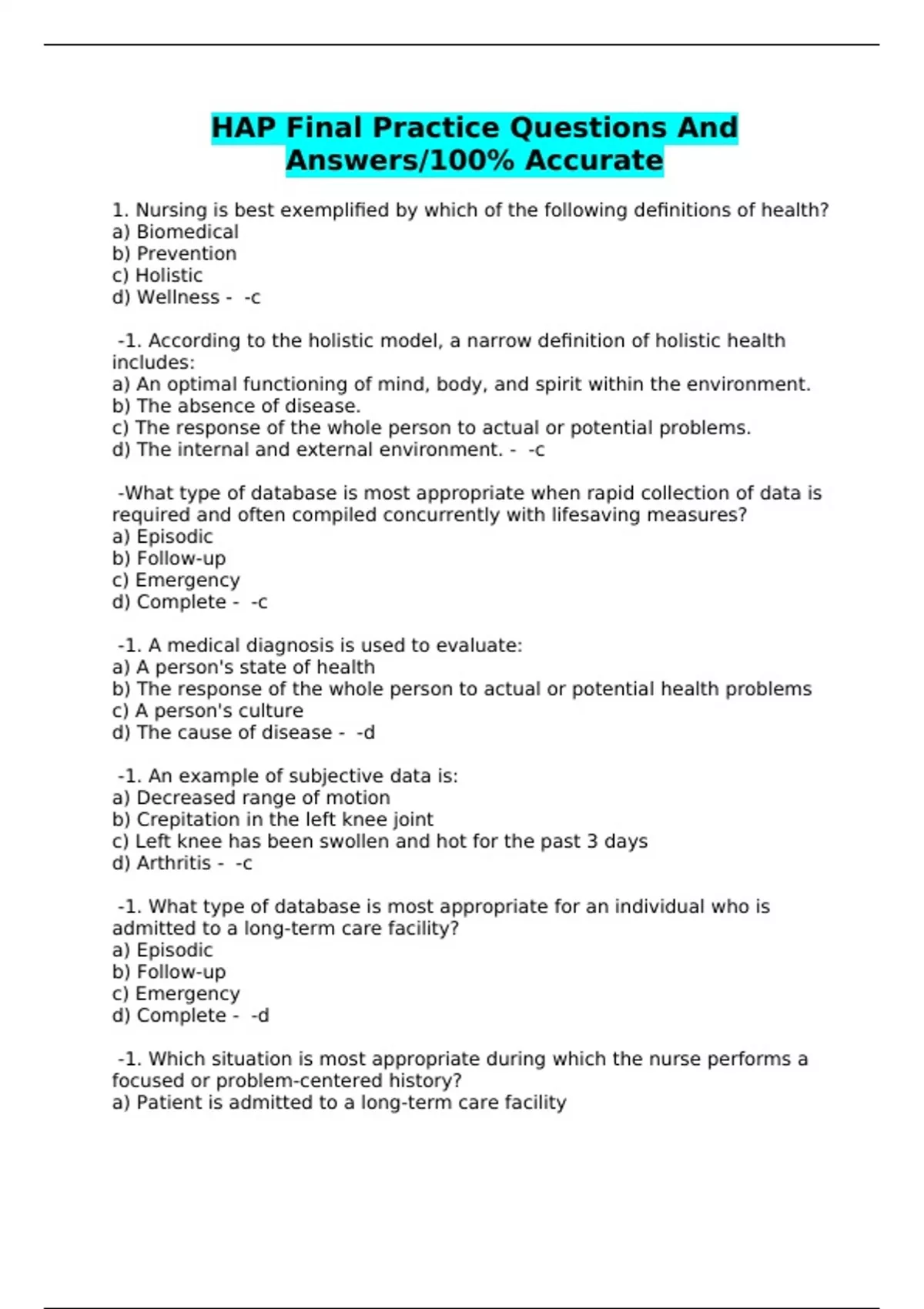 HAP Final Practice Questions And Answers/100% Accurate

1. Nursing is best exemplified by which of the following definitions of health?
a) Biomedical
b) Prevention
c) Holistic
d) Wellness - -c

-1. According to the holistic model, a narrow definition of holistic health includes:
a) An optimal functioning of mind, body, and spirit within the environment.
b) The absence of disease.
c) The response of the whole person to actual or potential problems.
d) The internal and external environment. - -c

-What type of database is most appropriate when rapid collection of data is required and often compiled concurrently with lifesaving measures?
a) Episodic
b) Follow-up
c) Emergency
d) Complete - -c

-1. A medical diagnosis is used to evaluate:
a) A person's state of health
b) The response of the whole person to actual or potential health problems
c) A person's culture
d) The cause of disease - -d

-1. An example of subjective data is:
a) Decreased range of motion
b) Crepitation in the left knee joint
c) Left knee has been swollen and hot for the past 3 days
d) Arthritis - -c

-1. What type of database is most appropriate for an individual who is admitted to a long-term care facility?
a) Episodic
b) Follow-up
c) Emergency
d) Complete - -d

-1. Which situation is most appropriate during which the nurse performs a focused or problem-centered history?
a) Patient is admitted to a long-term care facility